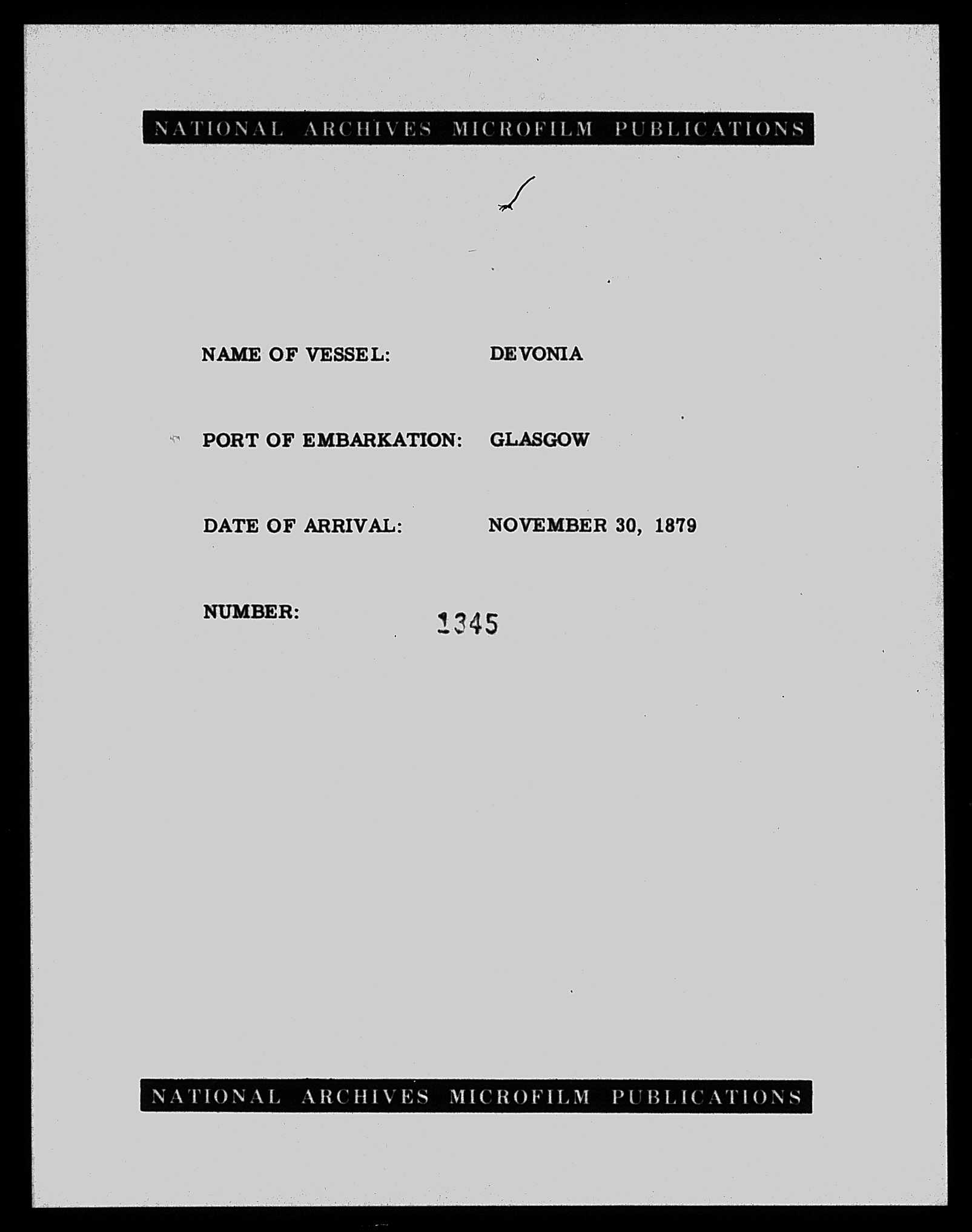 NATIONAL ARCHIVES MICROFILM PUBLICATIONS

NAME OF VESSEL: DEVONIA

PORT OF EMBARKATION: GLASGOW

DATE OF ARRIVAL: NOVEMBER 30, 1879

NUMBER: 1345

NATIONAL ARCHIVES MICROFILM PUBLICATIONS